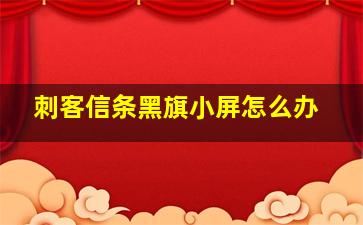 刺客信条黑旗小屏怎么办